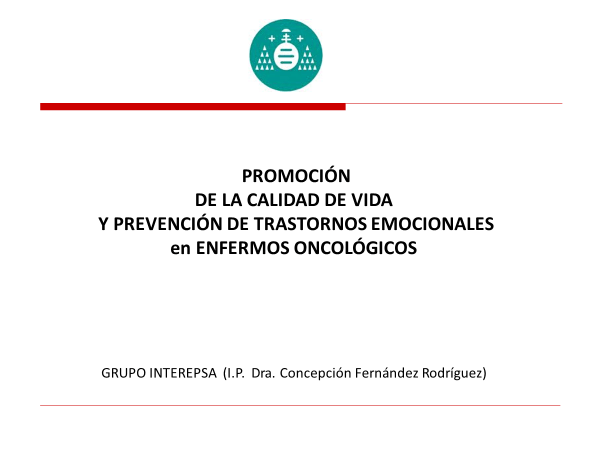 PROMOCIÓN
DE LA CALIDAD DE VIDA
Y PREVENCIÓN DE TRASTORNOS EMOCIONALES
en ENFERMOS ONCOLÓGICOS

GRUPO INTEREPSA (I.P. Dra. Concepción Fernández Rodríguez)